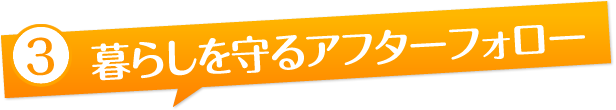 3 暮らしを守るアフターフォロー